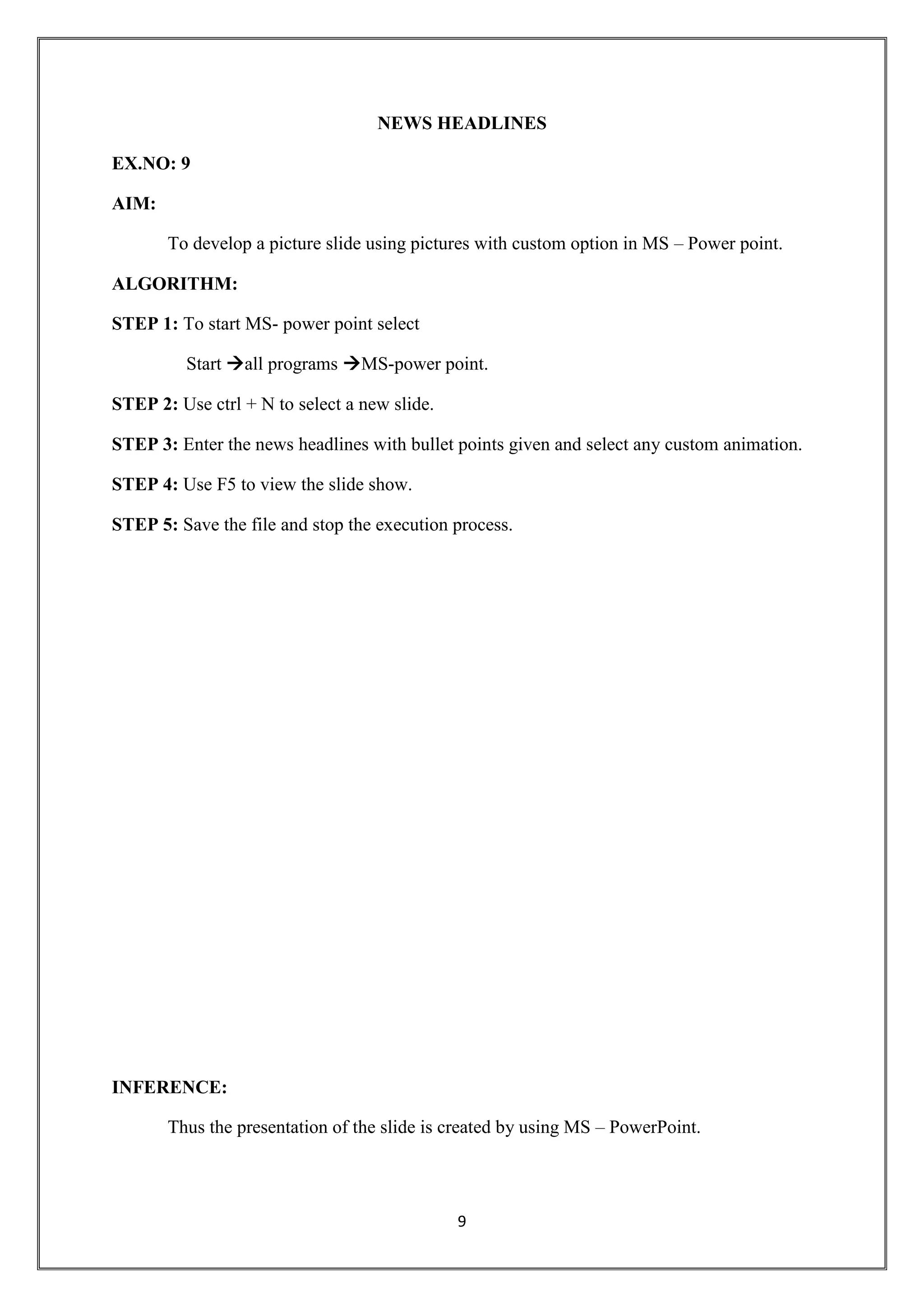 NEWS HEADLINES

EX.NO: 9

AIM:

To develop a picture slide using pictures with custom option in MS – Power point.

ALGORITHM:

STEP 1: To start MS- power point select

Start →all programs →MS-power point.

STEP 2: Use ctrl + N to select a new slide.

STEP 3: Enter the news headlines with bullet points given and select any custom animation.

STEP 4: Use F5 to view the slide show.

STEP 5: Save the file and stop the execution process.

INFERENCE:

Thus the presentation of the slide is created by using MS – PowerPoint.

9